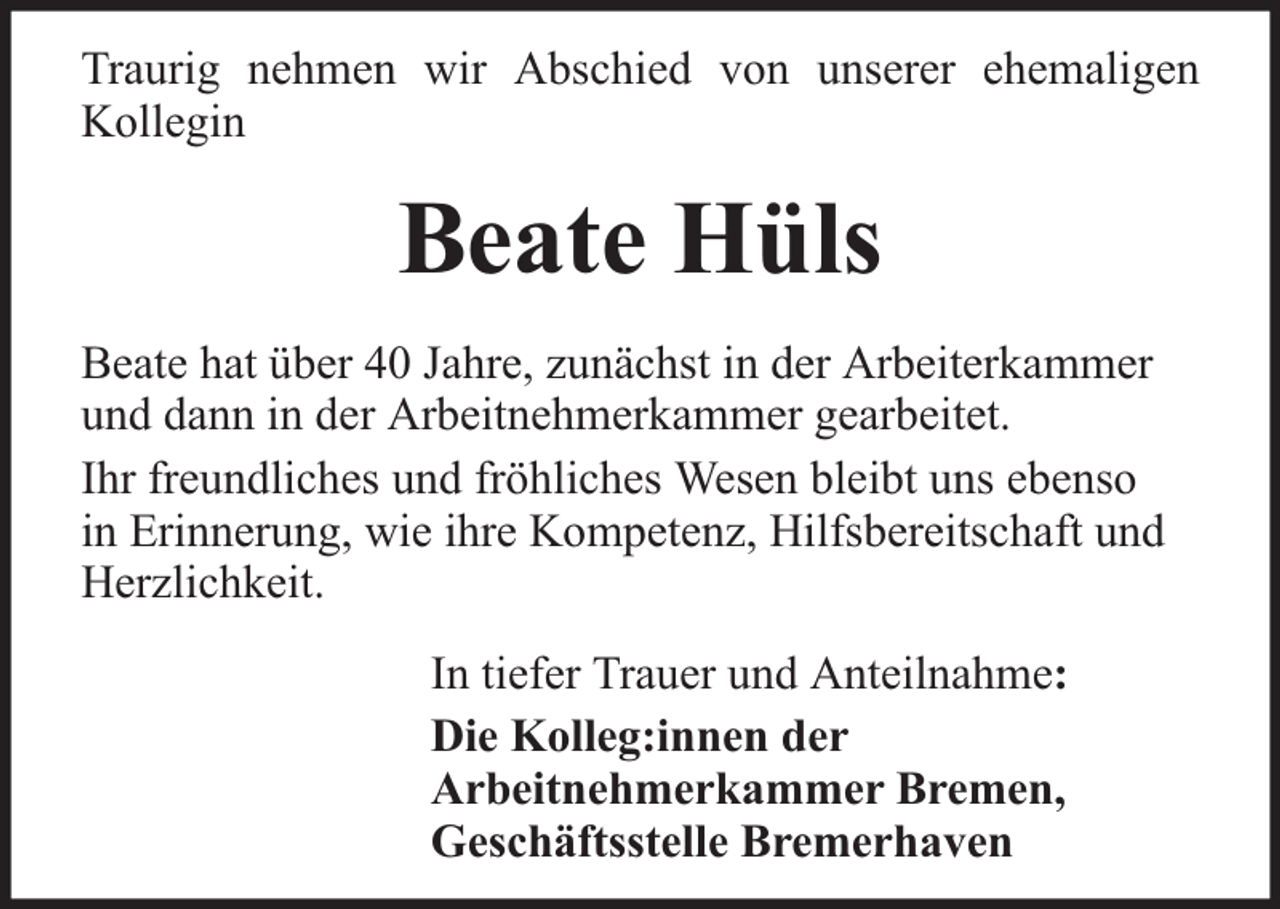 Traurig nehmen wir Abschied von unserer ehemaligen Kollegin

Beate Hüls

Beate hat über 40 Jahre, zunächst in der Arbeiterkammer und dann in der Arbeitnehmerkammer gearbeitet.

Ihr freundliches und fröhliches Wesen bleibt uns ebenso in Erinnerung, wie ihre Kompetenz, Hilfsbereitschaft und Herzlichkeit.

In tiefer Trauer und Anteilnahme:

Die Kolleg:innen der Arbeitnehmerkammer Bremen, Geschäftsstelle Bremerhaven